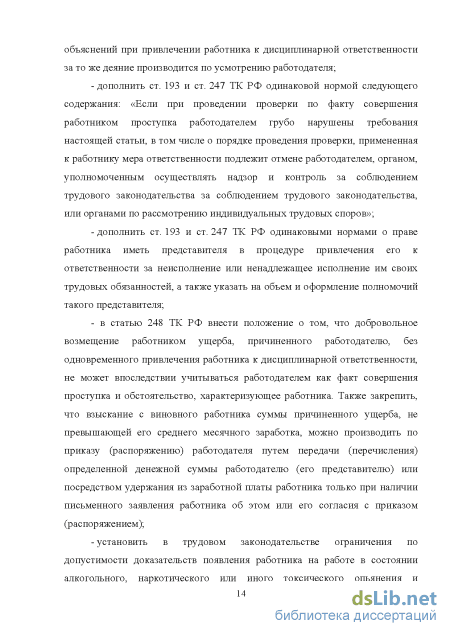 объяснений при привлечении работника к дисциплинарной ответственности за то же деяние производится по усмотрению работодателя;

- дополнить ст. 193 и ст. 247 ТК РФ одинаковой нормой следующего содержания: «Если при проведении проверки по факту совершения работником проступка работодателем грубо нарушены требования настоящей статьи, в том числе о порядке проведения проверки, примененная к работнику мера ответственности подлежит отмене работодателем, органом, уполномоченным осуществлять надзор и контроль за соблюдением трудового законодательства за соблюдением трудового законодательства, или органами по рассмотрению индивидуальных трудовых споров»;

- дополнить ст. 193 и ст. 247 ТК РФ одинаковыми нормами о праве работника иметь представителя в процедуре привлечения его к ответственности за неисполнение или ненадлежащее исполнение им своих трудовых обязанностей, а также указать на объем и оформление полномочий такого представителя;

- в статью 248 ТК РФ внести положение о том, что добровольное возмещение работником ущерба, причиненного работодателю, без одновременного привлечения работника к дисциплинарной ответственности, не может впоследствии учитываться работодателем как факт совершения проступка и обстоятельство, характеризующее работника. Также закрепить, что взыскание с виновного работника суммы причиненного ущерба, не превышающей его среднего месячного заработка, можно производить по приказу (распоряжению) работодателя путем передачи (перечисления) определенной денежной суммы работодателю (его представителю) или посредством удержания из заработной платы работника только при наличии письменного заявления работника об этом или его согласия с приказом (распоряжением);

- установить в трудовом законодательстве ограничения по допустимости доказательств появления работника на работе в состоянии алкогольного, наркотического или иного токсического опьянения и

14

dsLib.net
библиотека диссертаций